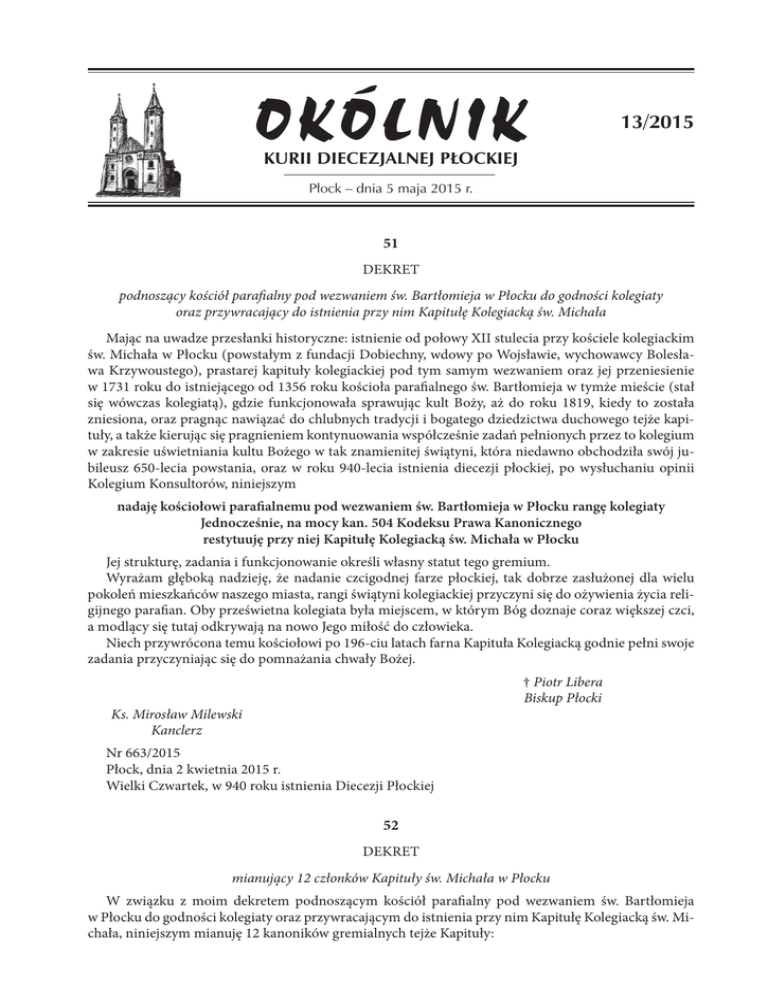 OKÓLNIK

13/2015

KURII DIECEZJALNEJ PŁOCKIEJ

Płock – dnia 5 maja 2015 r.

51

DEKRET

podnoszący kościół parafialny pod wezwaniem św. Bartłomieja w Płocku do godności kolegiaty oraz przywracający do istnienia przy nim Kapitułę Kolegiacką św. Michała

Mając na uwadze przesłanki historyczne: istnienie od połowy XII stulecia przy kościele kolegiackim św. Michała w Płocku (powstałym z fundacji Dobiechny, wdowy po Wojsławie, wychowawcy Bolesława Krzywoustego), prastarej kapituły kolegiackiej pod tym samym wezwaniem oraz jej przeniesienie w 1731 roku do istniejącego od 1356 roku kościoła parafialnego św. Bartłomieja w tymże mieście (stał się wówczas kolegiatą), gdzie funkcjonowała sprawując kult Boży, aż do roku 1819, kiedy to została zniesiona, oraz pragnąc nawiązać do chlubnych tradycji i bogatego dziedzictwa duchowego tejże kapituły, a także kierując się pragnieniem kontynuowania współcześnie zadań pełnionych przez to kolegium w zakresie uświetniania kultu Bożego w tak znamienitej świątyni, która niedawno obchodziła swój jubileusz 650-lecia powstania, oraz w roku 940-lecia istnienia diecezji płockiej, po wysłuchaniu opinii Kolegium Konsultorów, niniejszym

nadaję kościołowi parafialnemu pod wezwaniem św. Bartłomieja w Płocku rangę kolegiaty
Jednocześnie, na mocy kan. 504 Kodeksu Prawa Kanonicznego
restytuuję przy niej Kapitułę Kolegiacką św. Michała w Płocku

Jej strukturę, zadania i funkcjonowanie określi własny statut tego gremium.

Wyrażam głęboką nadzieję, że nadanie czcigodnej farze płockiej, tak dobrze zasłużonej dla wielu pokoleń mieszkańców naszego miasta, rangi świątyni kolegiackiej przyczyni się do ożywienia życia religijnego parafian. Oby prześwietna kolegiata była miejscem, w którym Bóg doznaje coraz większej czci, a modlący się tutaj odkrywają na nowo Jego miłość do człowieka.

Niech przywrócona temu kościołowi po 196-ciu latach farna Kapituła Kolegiacką godnie pełni swoje zadania przyczyniając się do pomnażania chwały Bożej.

† Piotr Libera
Biskup Płocki

Ks. Mirosław Milewski
Kanclerz

Nr 663/2015
Płock, dnia 2 kwietnia 2015 r.
Wielki Czwartek, w 940 roku istnienia Diecezji Płockiej

52

DEKRET

mianujący 12 członków Kapituły św. Michała w Płocku

W związku z moim dekretem podnoszącym kościół parafialny pod wezwaniem św. Bartłomieja w Płocku do godności kolegiaty oraz przywracającym do istnienia przy nim Kapitułę Kolegiacką św. Michała, niniejszym mianuję 12 kanoników gremialnych tejże Kapituły: